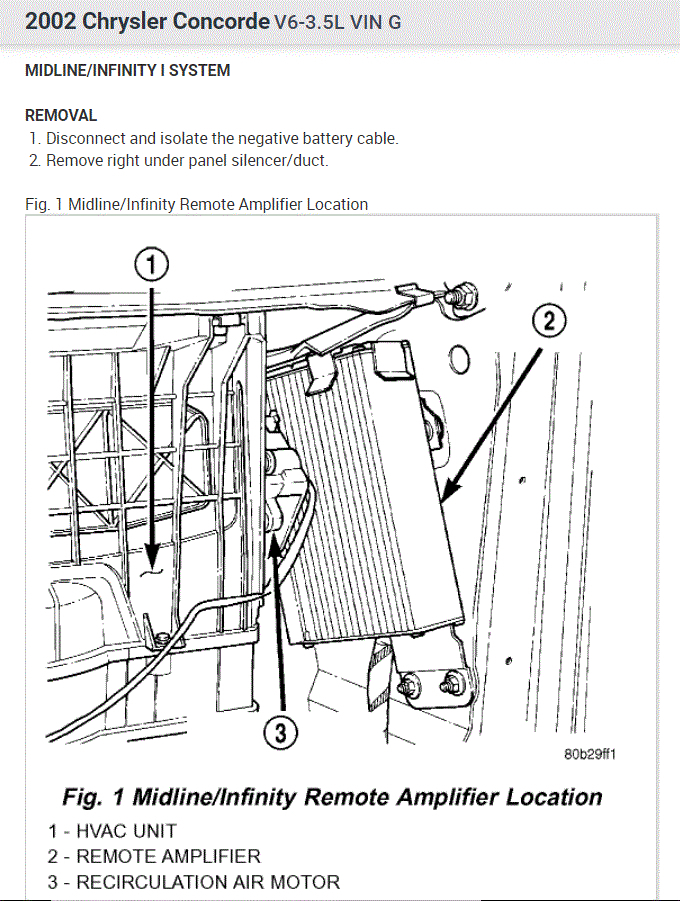 2002 Chrysler Concorde V6-3.5L VIN G

MIDLINE/INFINITY I SYSTEM

REMOVAL
1. Disconnect and isolate the negative battery cable.
2. Remove right under panel silencer/duct.

Fig. 1 Midline/Infinity Remote Amplifier Location

1

2

3

80b29ff1

Fig. 1 Midline/Infinity Remote Amplifier Location
1 - HVAC UNIT
2 - REMOTE AMPLIFIER
3 - RECIRCULATION AIR MOTOR